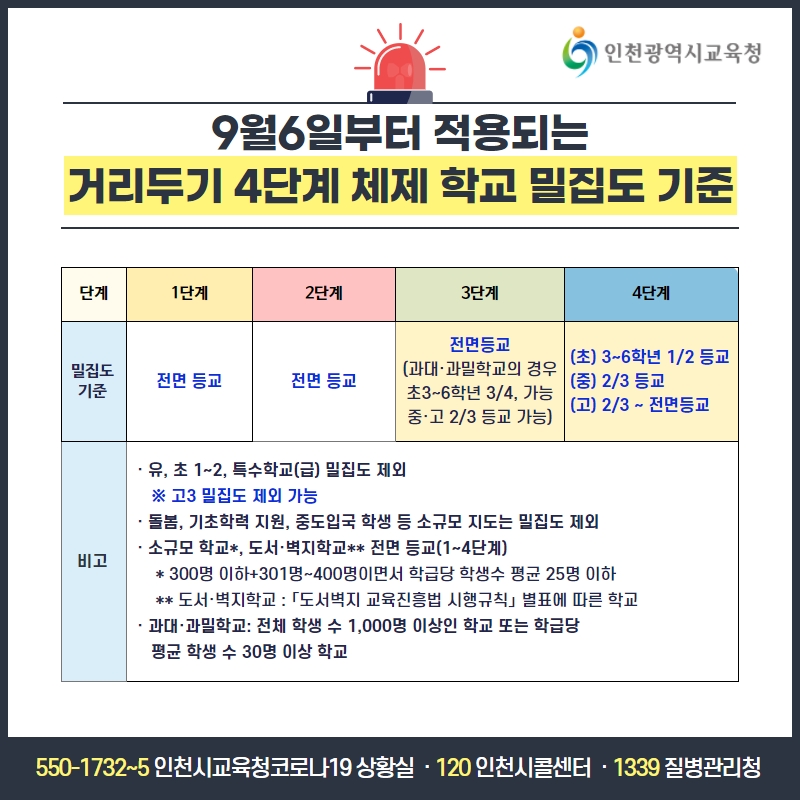 인천광역시교육청

9월6일부터 적용되는
거리두기 4단계 체제 학교 밀집도 기준

| 단계 | 1단계 | 2단계 | 3단계 | 4단계 |
|---|---|---|---|---|
| 밀집도 기준 | 전면 등교 | 전면 등교 | 전면등교 (과대·과밀학교의 경우 초3~6학년 3/4, 가능 중·고 2/3 등교 가능) | (초) 3~6학년 1/2 등교 (중) 2/3 등교 (고) 2/3 ~ 전면등교 |
| 비고 | · 유, 초 1~2, 특수학교(급) 밀집도 제외 ※ 고3 밀집도 제외 가능 · 돌봄, 기초학력 지원, 중도입국 학생 등 소규모 지도는 밀집도 제외 · 소규모 학교*, 도서·벽지학교** 전면 등교(1~4단계) * 300명 이하+301명~400명이면서 학급당 학생수 평균 25명 이하 ** 도서·벽지학교 : 「도서벽지 교육진흥법 시행규칙」 별표에 따른 학교 · 과대·과밀학교: 전체 학생 수 1,000명 이상인 학교 또는 학급당 평균 학생 수 30명 이상 학교 | | | |

550-1732~5 인천시교육청코로나19 상황실 · 120 인천시콜센터 · 1339 질병관리청